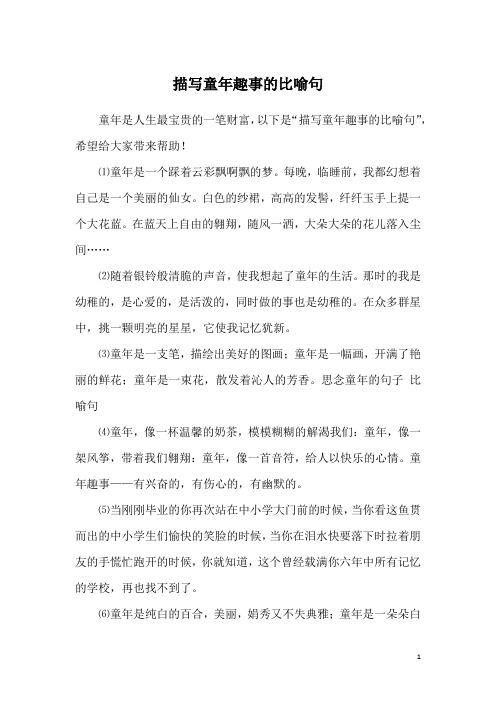 描写童年趣事的比喻句

童年是人生最宝贵的一笔财富，以下是“描写童年趣事的比喻句”，希望给大家带来帮助！

⑴童年是一个踩着云彩飘啊飘的梦。每晚，临睡前，我都幻想着自己是一个美丽的仙女。白色的纱裙，高高的发髻，纤纤玉手上提一个大花蓝。在蓝天上自由的翱翔，随风一洒，大朵大朵的花儿落入尘间……

⑵随着银铃般清脆的声音，使我想起了童年的生活。那时的我是幼稚的，是心爱的，是活泼的，同时做的事也是幼稚的。在众多群星中，挑一颗明亮的星星，它使我记忆犹新。

⑶童年是一支笔，描绘出美好的图画；童年是一幅画，开满了艳丽的鲜花；童年是一束花，散发着沁人的芳香。思念童年的句子 比喻句

⑷童年，像一杯温馨的奶茶，模模糊糊的解渴我们；童年，像一架风筝，带着我们翱翔；童年，像一首音符，给人以快乐的心情。童年趣事——有兴奋的，有伤心的，有幽默的。

⑸当刚刚毕业的你再次站在中小学大门前的时候，当你看这鱼贯而出的中小学生们愉快的笑脸的时候，当你在泪水快要落下时拉着朋友的手慌忙跑开的时候，你就知道，这个曾经载满你六年中所有记忆的学校，再也找不到了。

⑹童年是纯白的百合，美丽，娟秀又不失典雅；童年是一朵朵白

1